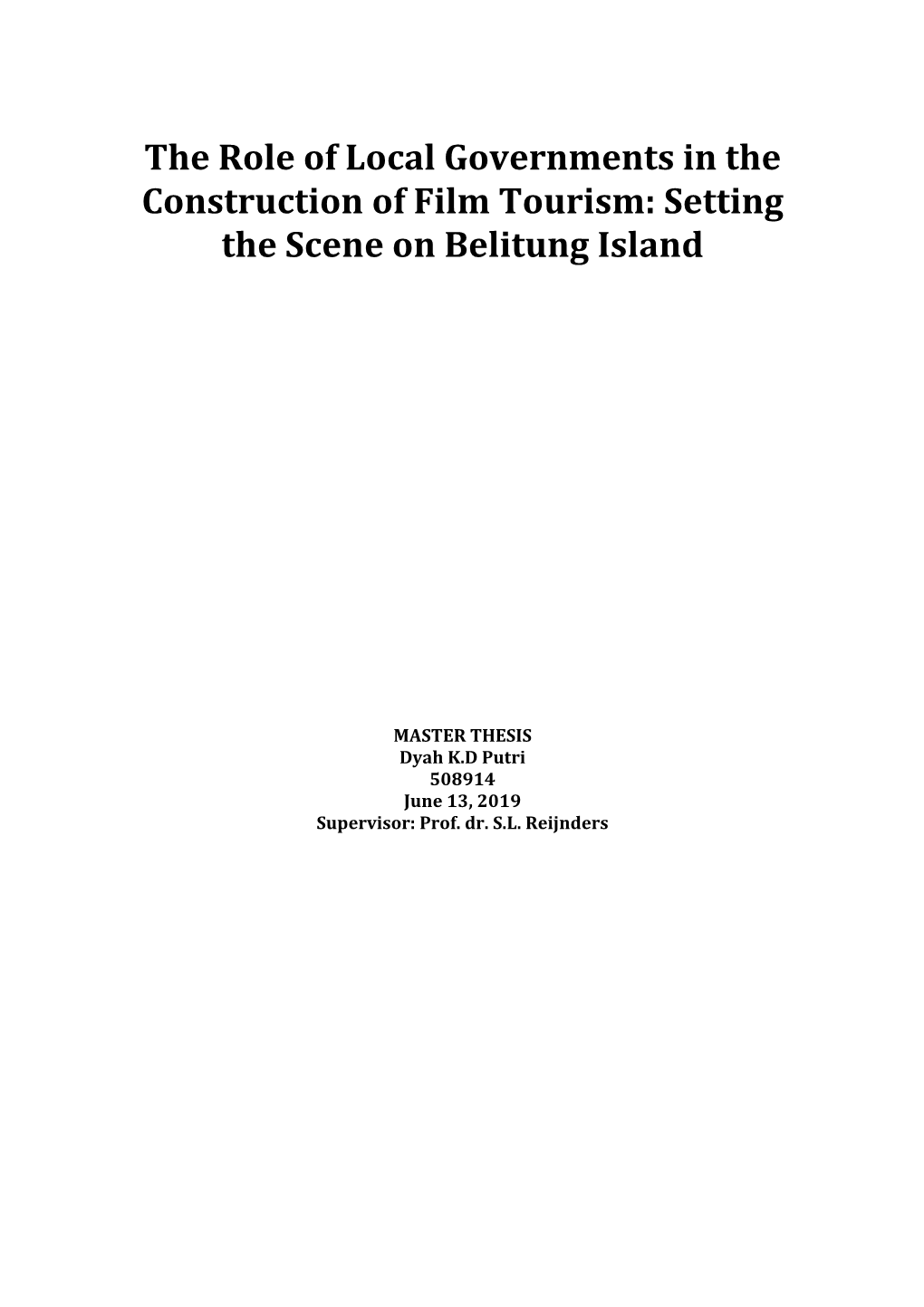 The Role of Local Governments in the Construction of Film Tourism: Setting the Scene on Belitung Island

MASTER THESIS
Dyah K.D Putri
508914
June 13, 2019
Supervisor: Prof. dr. S.L. Reijnders